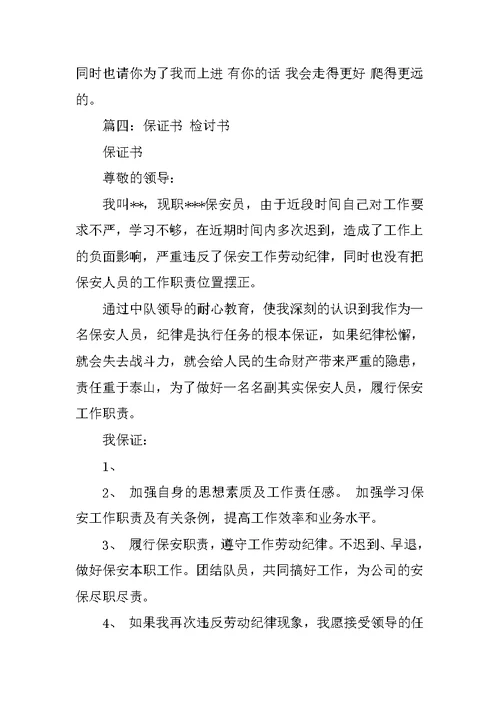 同时也请你为了我而上进 有你的话 我会走得更好 爬得更远的。

篇四：保证书 检讨书

保证书

尊敬的领导：

我叫**，现职***保安员，由于近段时间自己对工作要求不严，学习不够，在近期时间内多次迟到，造成了工作上的负面影响，严重违反了保安工作劳动纪律，同时也没有把保安人员的工作职责位置摆正。

通过中队领导的耐心教育，使我深刻的认识到我作为一名保安人员，纪律是执行任务的根本保证，如果纪律松懈，就会失去战斗力，就会给人民的生命财产带来严重的隐患，责任重于泰山，为了做好一名名副其实保安人员，履行保安工作职责。

我保证：

1、

2、 加强自身的思想素质及工作责任感。 加强学习保安工作职责及有关条例，提高工作效率和业务水平。

3、 履行保安职责，遵守工作劳动纪律。不迟到、早退，做好保安本职工作。团结队员，共同搞好工作，为公司的安保尽职尽责。

4、 如果我再次违反劳动纪律现象，我愿接受领导的任